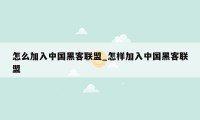 怎么加入中国黑客联盟_怎样加入中国黑客联盟